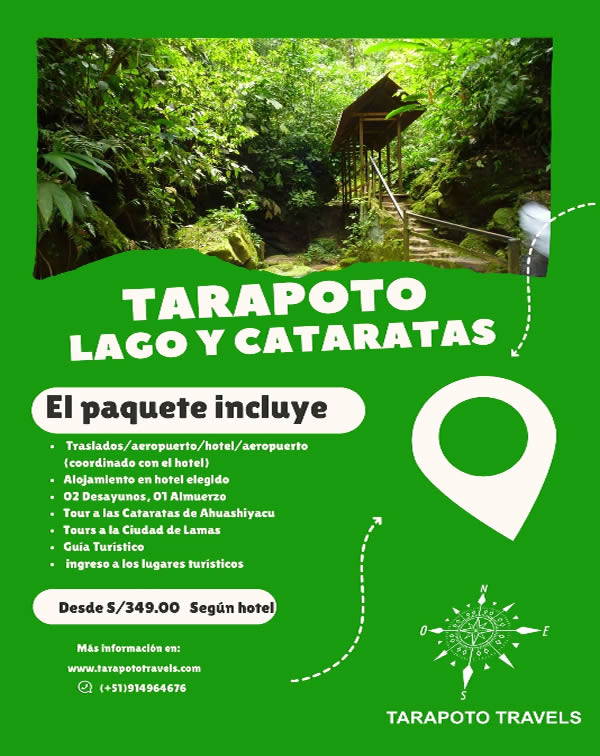 TARAPOTO
LAGO Y CATARATAS

El paquete incluye

• Traslados/aeropuerto/hotel/aeropuerto (coordinado con el hotel)
• Alojamiento en hotel elegido
• 02 Desayunos, 01 Almuerzo
• Tour a las Cataratas de Ahuashiyacu
• Tours a la Ciudad de Lamas
• Guía Turístico
• ingreso a los lugares turísticos

Desde S/349.00 Según hotel

Más información en:
www.tarapototravels.com
(+51)914964676

N
O
E
S

TARAPOTO TRAVELS